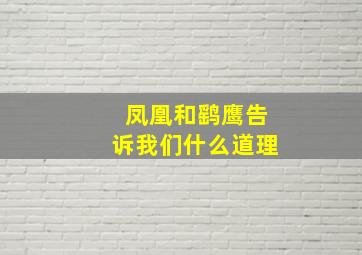 凤凰和鹞鹰告诉我们什么道理